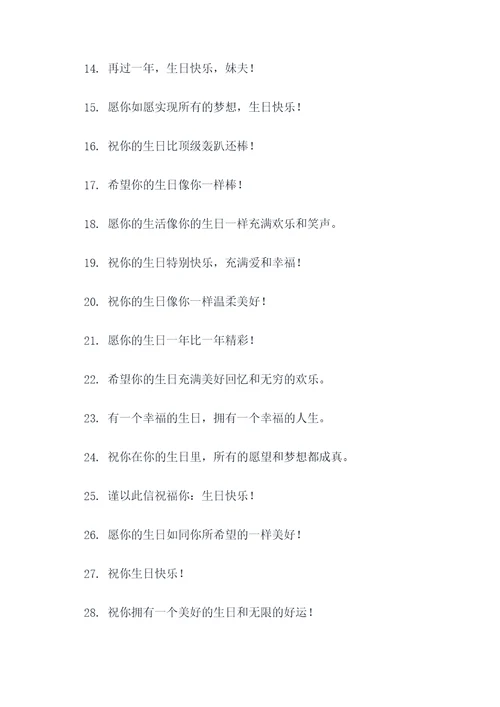 14. 再过一年，生日快乐，妹夫！

15. 愿你如愿实现所有的梦想，生日快乐！

16. 祝你的生日比顶级轰趴还棒！

17. 希望你的生日像你一样棒！

18. 愿你的生活像你的生日一样充满欢乐和笑声。

19. 祝你的生日特别快乐，充满爱和幸福！

20. 祝你的生日像你一样温柔美好！

21. 愿你的生日一年比一年精彩！

22. 希望你的生日充满美好回忆和无穷的欢乐。

23. 有一个幸福的生日，拥有一个幸福的人生。

24. 祝你在你的生日里，所有的愿望和梦想都成真。

25. 谨以此信祝福你：生日快乐！

26. 愿你的生日如同你所希望的一样美好！

27. 祝你生日快乐！

28. 祝你拥有一个美好的生日和无限的好运！